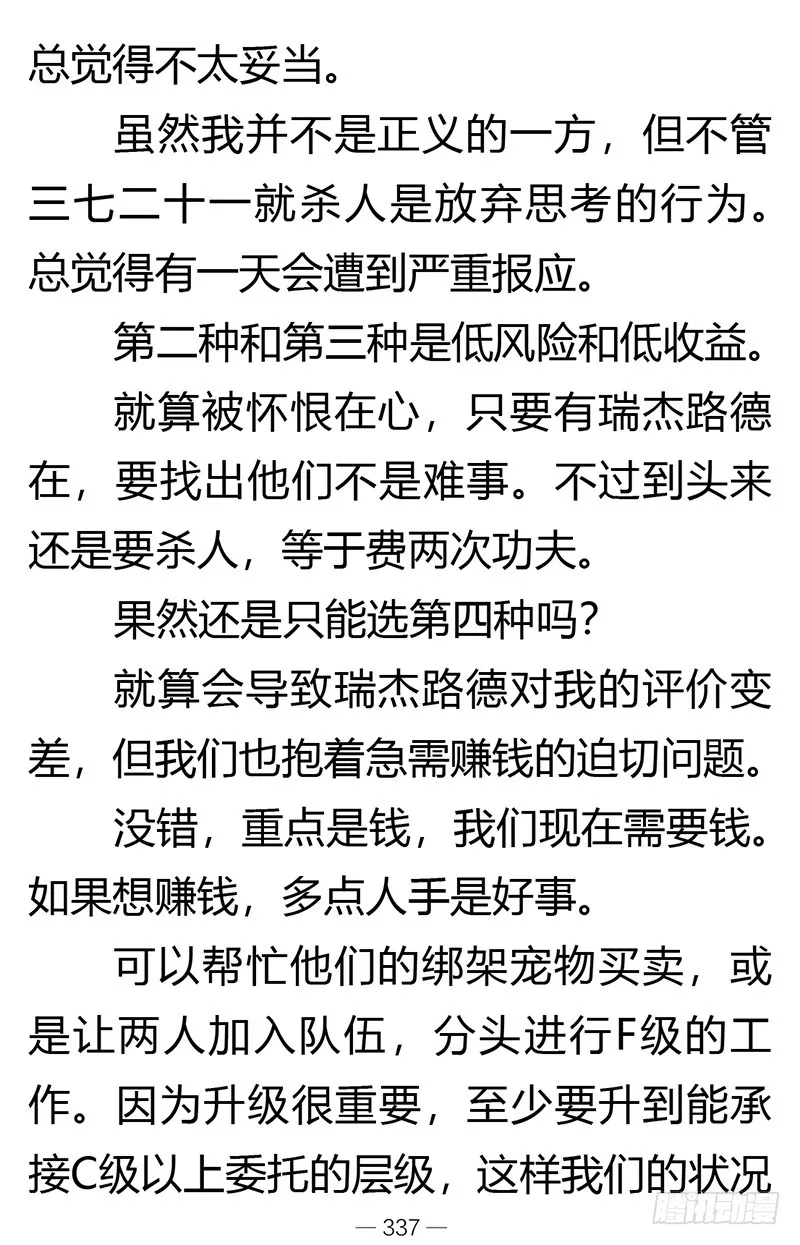 总觉得不太妥当。

虽然我并不是正义的一方，但不管三七二十一就杀人是放弃思考的行为。总觉得有一天会遭到严重报应。

第二种和第三种是低风险和低收益。

就算被怀恨在心，只要有瑞杰路德在，要找出他们不是难事。不过到头来还是要杀人，等于费两次功夫。

果然还是只能选第四种吗？

就算会导致瑞杰路德对我的评价变差，但我们也抱着急需赚钱的迫切问题。

没错，重点是钱，我们现在需要钱。如果想赚钱，多点人手是好事。

可以帮忙他们的绑架宠物买卖，或是让两人加入队伍，分头进行F级的工作。因为升级很重要，至少要升到能承接C级以上委托的层级，这样我们的状况

— 337 —

腾讯动漫